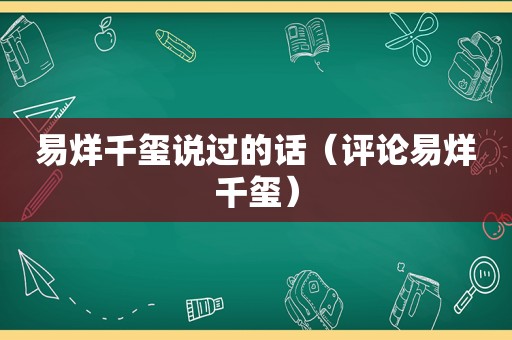 易烊千玺说过的话（评论易烊千玺）